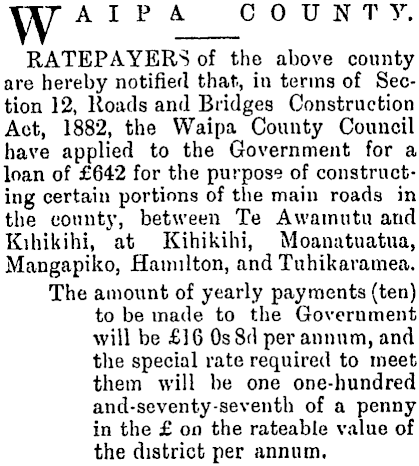 WAIPA COUNTY.

RATEPAYERS of the above county are hereby notified that, in terms of Section 12, Roads and Bridges Construction Act, 1882, the Waipa County Council have applied to the Government for a loan of £642 for the purpose of constructing certain portions of the main roads in the county, between Te Awamutu and Kihikihi, at Kihikihi, Moanatuatua, Mangapiko, Hamilton, and Tuhikaramea.

The amount of yearly payments (ten) to be made to the Government will be £16 0s 8d per annum, and the special rate required to meet them will be one one-hundred and-seventy-seventh of a penny in the £ on the rateable value of the district per annum.